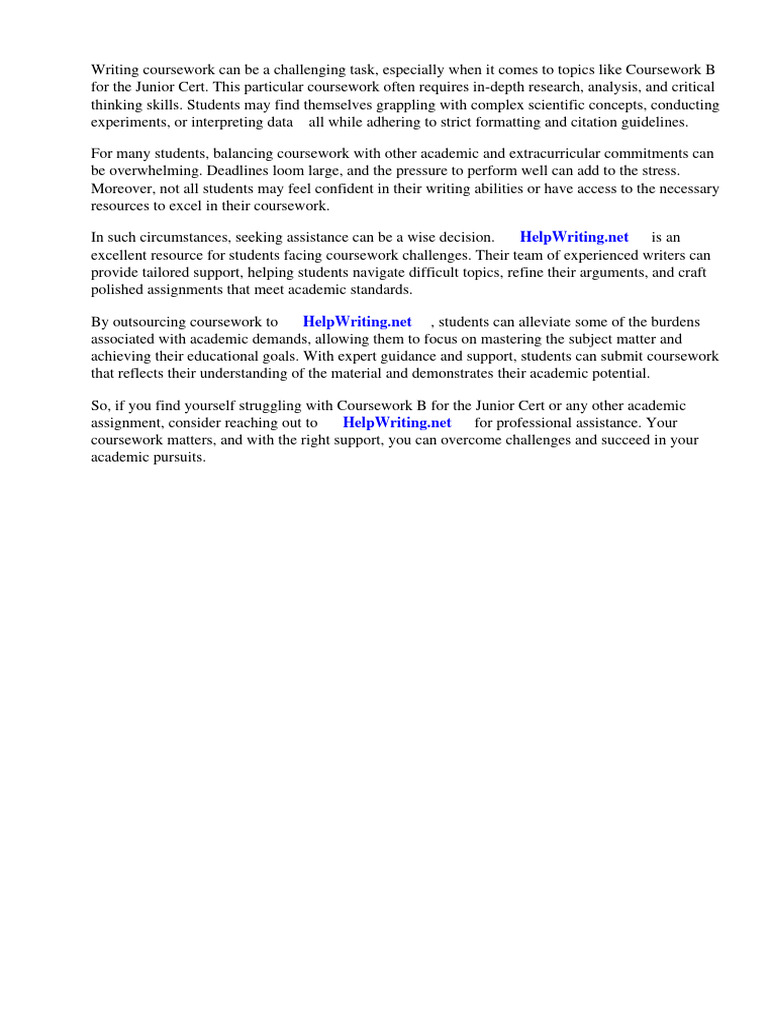 Writing coursework can be a challenging task, especially when it comes to topics like Coursework B for the Junior Cert. This particular coursework often requires in-depth research, analysis, and critical thinking skills. Students may find themselves grappling with complex scientific concepts, conducting experiments, or interpreting data all while adhering to strict formatting and citation guidelines.

For many students, balancing coursework with other academic and extracurricular commitments can be overwhelming. Deadlines loom large, and the pressure to perform well can add to the stress. Moreover, not all students may feel confident in their writing abilities or have access to the necessary resources to excel in their coursework.

In such circumstances, seeking assistance can be a wise decision. HelpWriting.net is an excellent resource for students facing coursework challenges. Their team of experienced writers can provide tailored support, helping students navigate difficult topics, refine their arguments, and craft polished assignments that meet academic standards.

By outsourcing coursework to HelpWriting.net , students can alleviate some of the burdens associated with academic demands, allowing them to focus on mastering the subject matter and achieving their educational goals. With expert guidance and support, students can submit coursework that reflects their understanding of the material and demonstrates their academic potential.

So, if you find yourself struggling with Coursework B for the Junior Cert or any other academic assignment, consider reaching out to HelpWriting.net for professional assistance. Your coursework matters, and with the right support, you can overcome challenges and succeed in your academic pursuits.